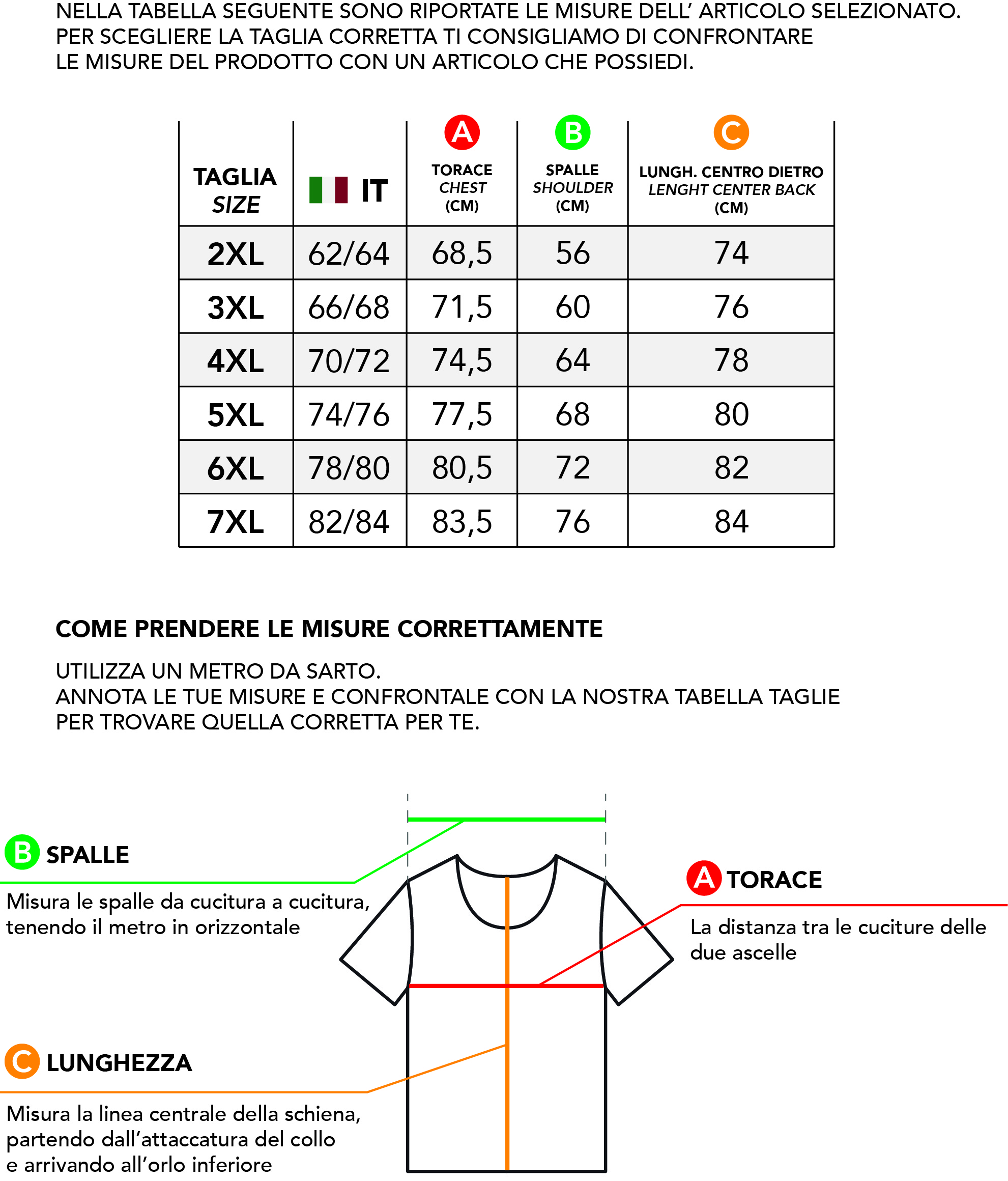 NELLA TABELLA SEGUENTE SONO RIPORTATE LE MISURE DELL' ARTICOLO SELEZIONATO.
PER SCEGLIERE LA TAGLIA CORRETTA TI CONSIGLIAMO DI CONFRONTARE
LE MISURE DEL PRODOTTO CON UN ARTICOLO CHE POSSIEDI.

| TAGLIA SIZE | IT | A TORACE CHEST (CM) | B SPALLE SHOULDER (CM) | C LUNGH. CENTRO DIETRO LENGHT CENTER BACK (CM) |
|---|---|---|---|---|
| 2XL | 62/64 | 68,5 | 56 | 74 |
| 3XL | 66/68 | 71,5 | 60 | 76 |
| 4XL | 70/72 | 74,5 | 64 | 78 |
| 5XL | 74/76 | 77,5 | 68 | 80 |
| 6XL | 78/80 | 80,5 | 72 | 82 |
| 7XL | 82/84 | 83,5 | 76 | 84 |

COME PRENDERE LE MISURE CORRETTAMENTE

UTILIZZA UN METRO DA SARTO.
ANNOTA LE TUE MISURE E CONFRONTALE CON LA NOSTRA TABELLA TAGLIE PER TROVARE QUELLA CORRETTA PER TE.

B SPALLE

Misura le spalle da cucitura a cucitura, tenendo il metro in orizzontale

A TORACE

La distanza tra le cuciture delle due ascelle

C LUNGHEZZA

Misura la linea centrale della schiena, partendo dall'attaccatura del collo e arrivando all'orlo inferiore